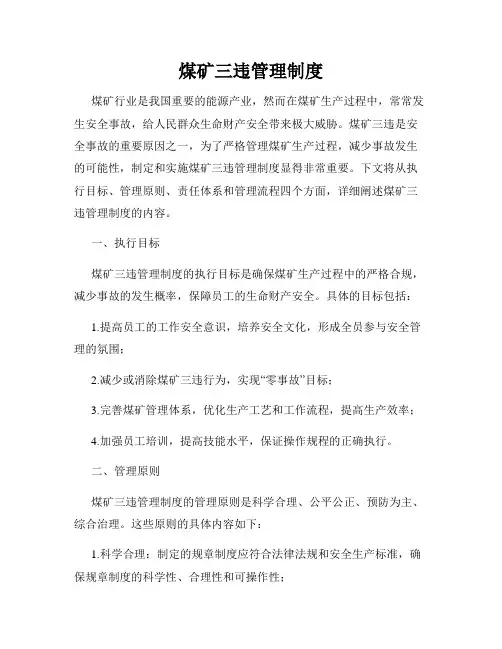 煤矿三违管理制度

煤矿行业是我国重要的能源产业，然而在煤矿生产过程中，常常发生安全事故，给人民群众生命财产安全带来极大威胁。煤矿三违是安全事故的重要原因之一，为了严格管理煤矿生产过程，减少事故发生的可能性，制定和实施煤矿三违管理制度显得非常重要。下文将从执行目标、管理原则、责任体系和管理流程四个方面，详细阐述煤矿三违管理制度的内容。

一、执行目标

煤矿三违管理制度的执行目标是确保煤矿生产过程中的严格合规，减少事故的发生概率，保障员工的生命财产安全。具体的目标包括：

1.提高员工的工作安全意识，培养安全文化，形成全员参与安全管理的氛围；

2.减少或消除煤矿三违行为，实现“零事故”目标；

3.完善煤矿管理体系，优化生产工艺和工作流程，提高生产效率；

4.加强员工培训，提高技能水平，保证操作规程的正确执行。

二、管理原则

煤矿三违管理制度的管理原则是科学合理、公平公正、预防为主、综合治理。这些原则的具体内容如下：

1.科学合理：制定的规章制度应符合法律法规和安全生产标准，确保规章制度的科学性、合理性和可操作性；